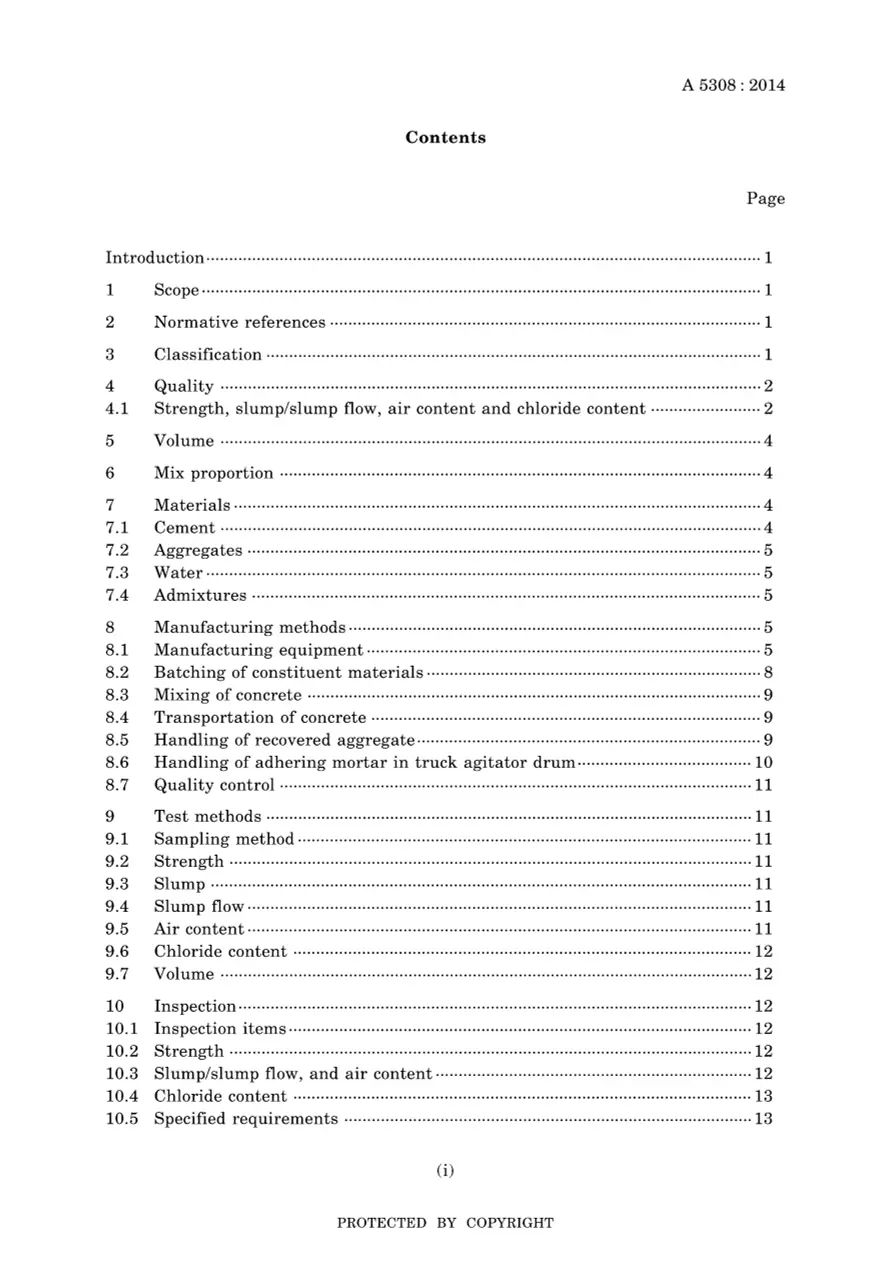 A 5308 : 2014

Contents

Page

Introduction 1

1 Scope 1

2 Normative references 1

3 Classification 1

4 Quality 2
4.1 Strength, slump/slump flow, air content and chloride content 2

5 Volume 4

6 Mix proportion 4

7 Materials 4
7.1 Cement 4
7.2 Aggregates 5
7.3 Water 5
7.4 Admixtures 5

8 Manufacturing methods 5
8.1 Manufacturing equipment 5
8.2 Batching of constituent materials 8
8.3 Mixing of concrete 9
8.4 Transportation of concrete 9
8.5 Handling of recovered aggregate 9
8.6 Handling of adhering mortar in truck agitator drum 10
8.7 Quality control 11

9 Test methods 11
9.1 Sampling method 11
9.2 Strength 11
9.3 Slump 11
9.4 Slump flow 11
9.5 Air content 11
9.6 Chloride content 12
9.7 Volume 12

10 Inspection 12
10.1 Inspection items 12
10.2 Strength 12
10.3 Slump/slump flow, and air content 12
10.4 Chloride content 13
10.5 Specified requirements 13

(i)

PROTECTED BY COPYRIGHT